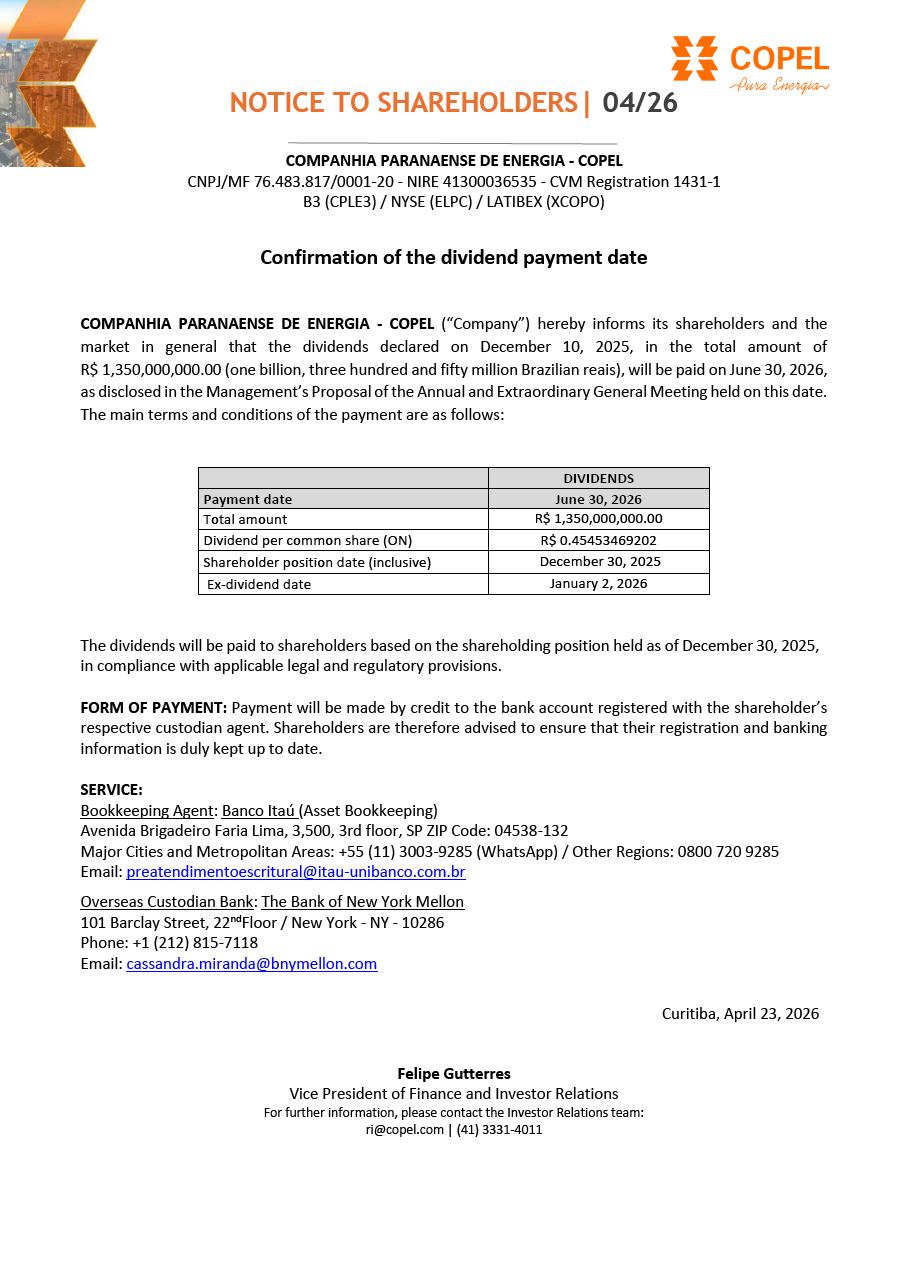 COPEL
Pura Energia

NOTICE TO SHAREHOLDERS| 04/26

COMPANHIA PARANAENSE DE ENERGIA - COPEL
CNPJ/MF 76.483.817/0001-20 - NIRE 41300036535 - CVM Registration 1431-1
B3 (CPLE3) / NYSE (ELPC) / LATIBEX (XCOPO)

Confirmation of the dividend payment date

COMPANHIA PARANAENSE DE ENERGIA - COPEL ("Company") hereby informs its shareholders and the market in general that the dividends declared on December 10, 2025, in the total amount of R$ 1,350,000,000.00 (one billion, three hundred and fifty million Brazilian reais), will be paid on June 30, 2026, as disclosed in the Management's Proposal of the Annual and Extraordinary General Meeting held on this date. The main terms and conditions of the payment are as follows:

| | DIVIDENDS |
|---|---|
| Payment date | June 30, 2026 |
| Total amount | R$ 1,350,000,000.00 |
| Dividend per common share (ON) | R$ 0.45453469202 |
| Shareholder position date (inclusive) | December 30, 2025 |
| Ex-dividend date | January 2, 2026 |

The dividends will be paid to shareholders based on the shareholding position held as of December 30, 2025, in compliance with applicable legal and regulatory provisions.

FORM OF PAYMENT: Payment will be made by credit to the bank account registered with the shareholder's respective custodian agent. Shareholders are therefore advised to ensure that their registration and banking information is duly kept up to date.

SERVICE:
Bookkeeping Agent: Banco Itaú (Asset Bookkeeping)
Avenida Brigadeiro Faria Lima, 3,500, 3rd floor, SP ZIP Code: 04538-132
Major Cities and Metropolitan Areas: +55 (11) 3003-9285 (WhatsApp) / Other Regions: 0800 720 9285
Email: preatendimentoescritural@itau-unibanco.com.br

Overseas Custodian Bank: The Bank of New York Mellon
101 Barclay Street, 22$^{nd}$Floor / New York - NY - 10286
Phone: +1 (212) 815-7118
Email: cassandra.miranda@bnymellon.com

Curitiba, April 23, 2026

Felipe Gutterres
Vice President of Finance and Investor Relations
For further information, please contact the Investor Relations team:
ri@copel.com | (41) 3331-4011